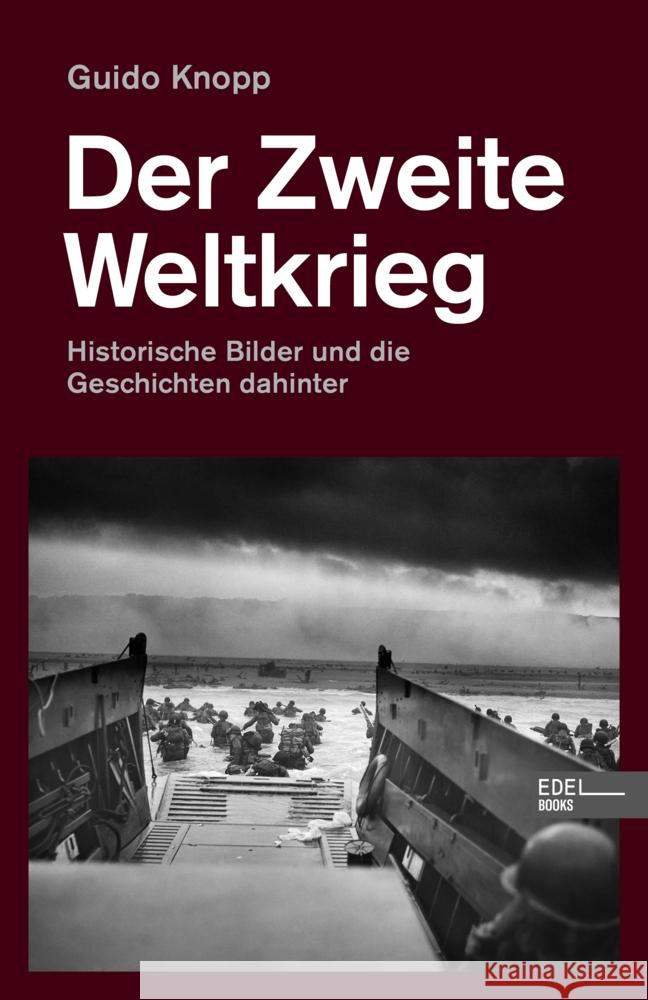 Guido Knopp

Der Zweite Weltkrieg

Historische Bilder und die Geschichten dahinter

EDEL BOOKS